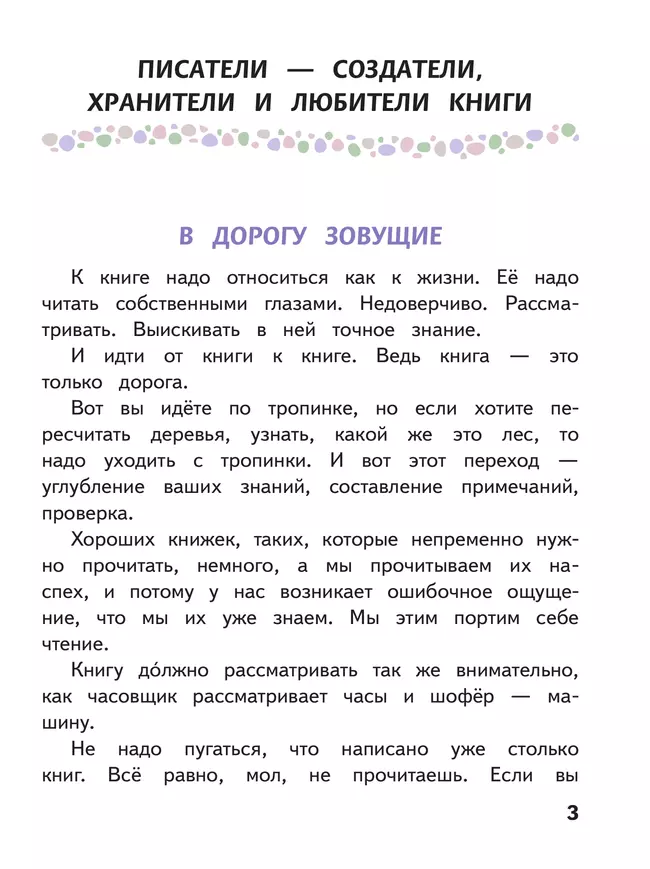 ПИСАТЕЛИ — СОЗДАТЕЛИ, ХРАНИТЕЛИ И ЛЮБИТЕЛИ КНИГИ

В ДОРОГУ ЗОВУЩИЕ

К книге надо относиться как к жизни. Её надо читать собственными глазами. Недоверчиво. Рассматривать. Выискивать в ней точное знание.

И идти от книги к книге. Ведь книга — это только дорога.

Вот вы идёте по тропинке, но если хотите пересчитать деревья, узнать, какой же это лес, то надо уходить с тропинки. И вот этот переход — углубление ваших знаний, составление примечаний, проверка.

Хороших книжек, таких, которые непременно нужно прочитать, немного, а мы прочитываем их наспех, и потому у нас возникает ошибочное ощущение, что мы их уже знаем. Мы этим портим себе чтение.

Книгу до́лжно рассматривать так же внимательно, как часовщик рассматривает часы и шофёр — машину.

Не надо пугаться, что написано уже столько книг. Всё равно, мол, не прочитаешь. Если вы

3